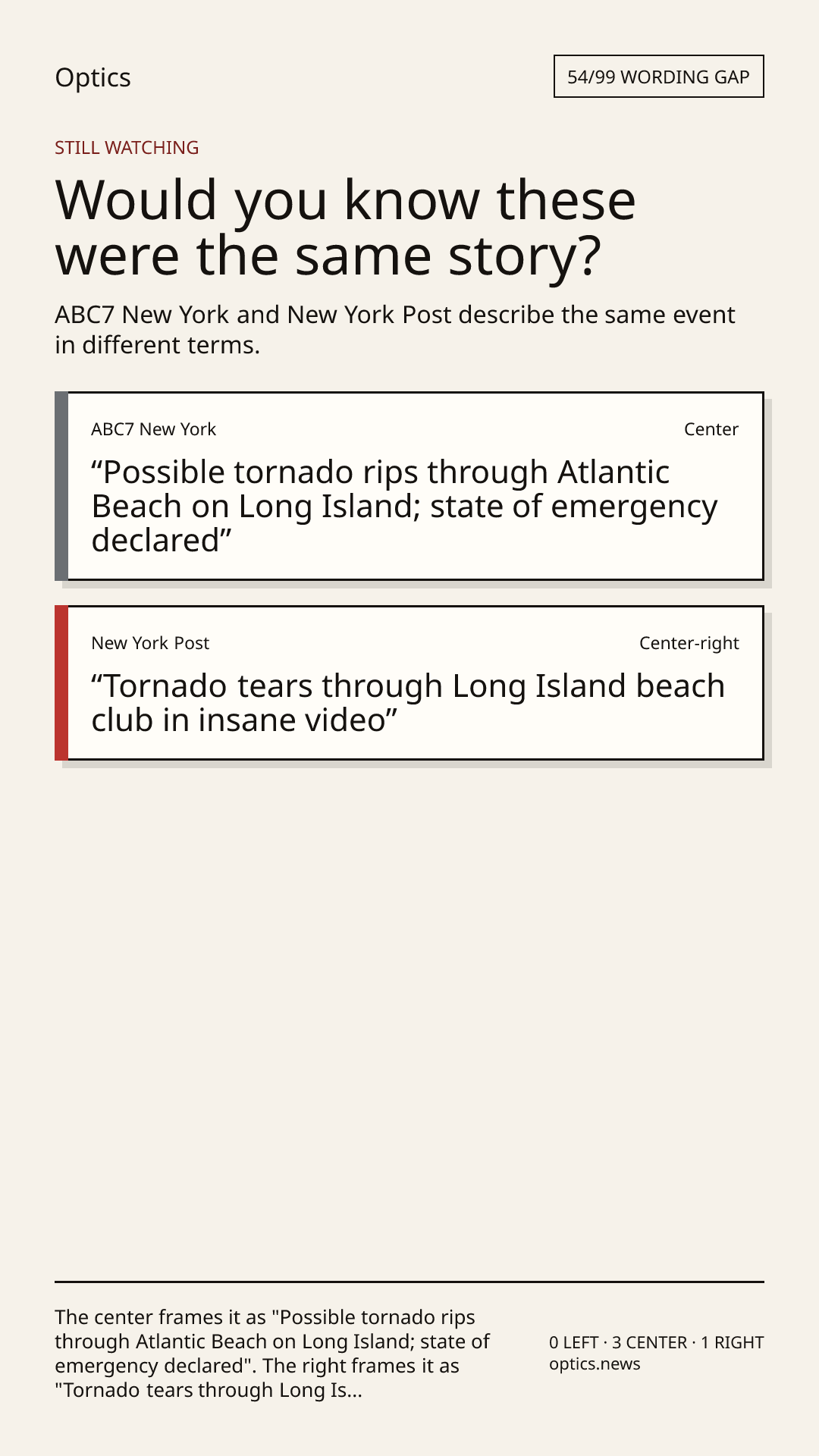 Optics

54/99 WORDING GAP

STILL WATCHING

Would you know these were the same story?

ABC7 New York and New York Post describe the same event in different terms.

ABC7 New York

Center

"Possible tornado rips through Atlantic Beach on Long Island; state of emergency declared"

New York Post

Center-right

"Tornado tears through Long Island beach club in insane video"

The center frames it as "Possible tornado rips through Atlantic Beach on Long Island; state of emergency declared". The right frames it as "Tornado tears through Long Is...

0 LEFT · 3 CENTER · 1 RIGHT
optics.news